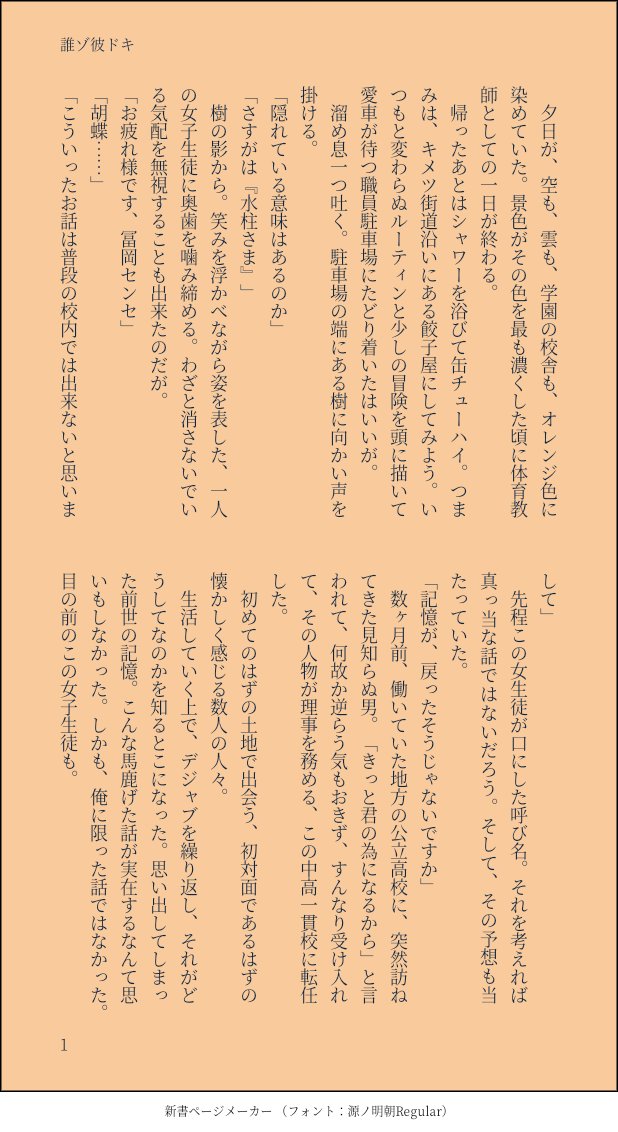 誰ゾ彼ドキ

夕日が、空も、雲も、学園の校舎も、オレンジ色に染めていた。景色がその色を最も濃くした頃に体育教師としての一日が終わる。

帰ったあとはシャワーを浴びて缶チューハイ。つまみは、キメツ街道沿いにある餃子屋にしてみよう。いつもと変わらぬルーティンと少しの冒険を頭に描いて愛車が待つ職員駐車場にたどり着いたはいいが。

溜め息一つ吐く。駐車場の端にある樹に向かい声を掛ける。

「隠れている意味はあるのか」

「さすがは『水柱さま』」

樹の影から。笑みを浮かべながら姿を表した、一人の女子生徒に奥歯を噛み締める。わざと消さないでいる気配を無視することも出来たのだが。

「お疲れ様です、冨岡センセ」

「胡蝶……」

「こういったお話は普段の校内では出来ないと思いまして」

先程この女生徒が口にした呼び名。それを考えれば真っ当な話ではないだろう。そして、その予想も当たっていた。

「記憶が、戻ったそうじゃないですか」

数ヶ月前、働いていた地方の公立高校に、突然訪ねてきた見知らぬ男。「きっと君の為になるから」と言われて、何故か逆らう気もおきず、すんなり受け入れて、その人物が理事を務める、この中高一貫校に転任した。

初めてのはずの土地で出会う、初対面であるはずの懐かしく感じる数人の人々。

生活していく上で、デジャブを繰り返し、それがどうしてなのかを知るとこになった。思い出してしまった前世の記憶。こんな馬鹿げた話が実在するなんて思いもしなかった。しかも、俺に限った話ではなかった。目の前のこの女子生徒も。

1

新書ページメーカー（フォント：源ノ明朝Regular）